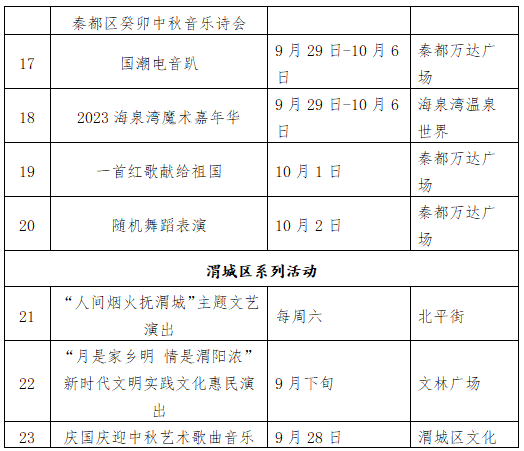 |  | 秦都区癸卯中秋音乐诗会 |  |  |
|---|---|---|---|
| 17 | 国潮电音趴 | 9月29日-10月6日 | 秦都万达广场 |
| 18 | 2023海泉湾魔术嘉年华 | 9月29日-10月6日 | 海泉湾温泉世界 |
| 19 | 一首红歌献给祖国 | 10月1日 | 秦都万达广场 |
| 20 | 随机舞蹈表演 | 10月2日 | 秦都万达广场 |
| 渭城区系列活动 |  |  |  |
| 21 | “人间烟火抚渭城”主题文艺演出 | 每周六 | 北平街 |
| 22 | “月是家乡明 情是渭阳浓”新时代文明实践文化惠民演出 | 9月下旬 | 文林广场 |
| 23 | 庆国庆迎中秋艺术歌曲音乐 | 9月28日 | 渭城区文化 |